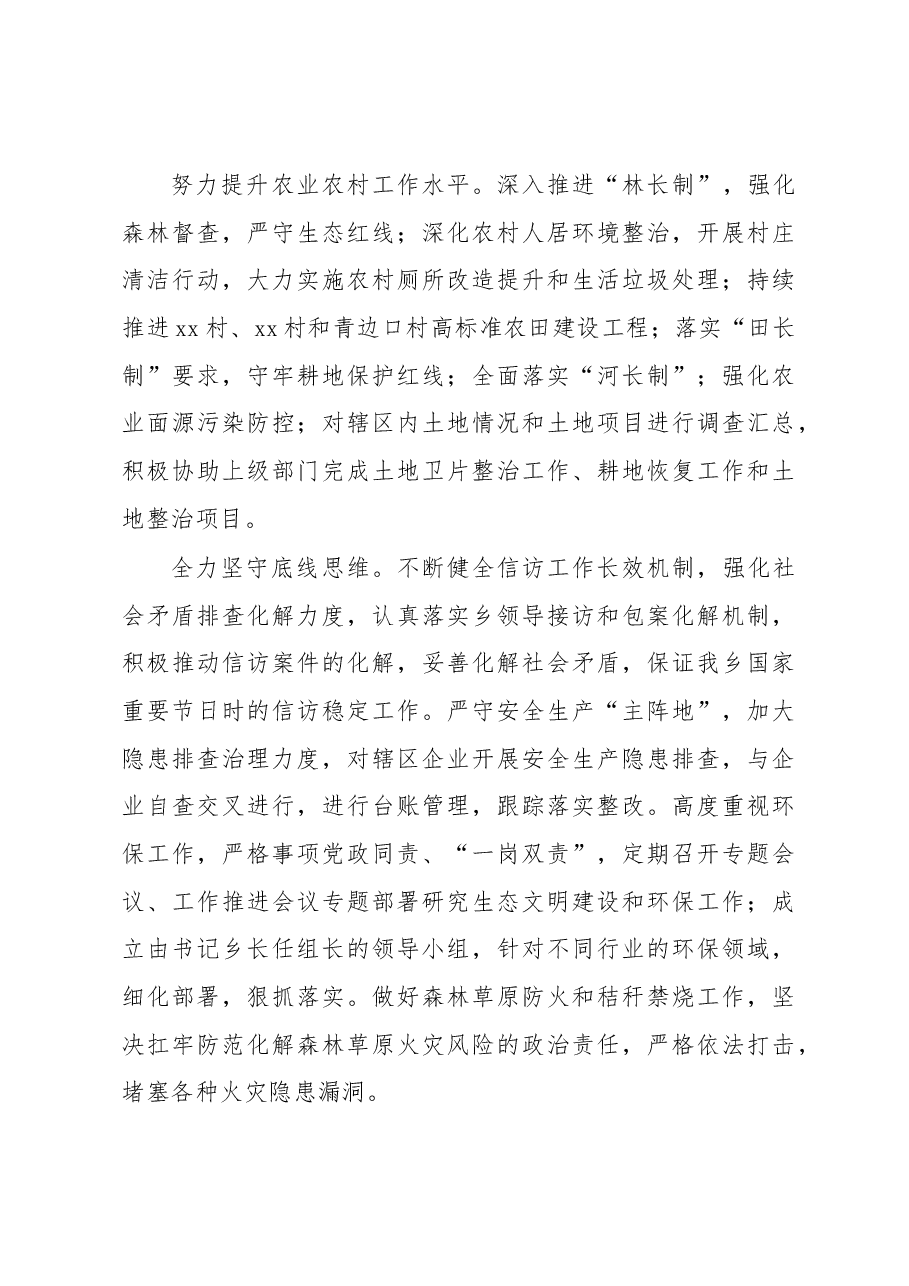 努力提升农业农村工作水平。深入推进“林长制”，强化森林督查，严守生态红线；深化农村人居环境整治，开展村庄清洁行动，大力实施农村厕所改造提升和生活垃圾处理；持续推进xx村、xx村和青边口村高标准农田建设工程；落实“田长制”要求，守牢耕地保护红线；全面落实“河长制”；强化农业面源污染防控；对辖区内土地情况和土地项目进行调查汇总，积极协助上级部门完成土地卫片整治工作、耕地恢复工作和土地整治项目。

全力坚守底线思维。不断健全信访工作长效机制，强化社会矛盾排查化解力度，认真落实乡领导接访和包案化解机制，积极推动信访案件的化解，妥善化解社会矛盾，保证我乡国家重要节日时的信访稳定工作。严守安全生产“主阵地”，加大隐患排查治理力度，对辖区企业开展安全生产隐患排查，与企业自查交叉进行，进行台账管理，跟踪落实整改。高度重视环保工作，严格事项党政同责、“一岗双责”，定期召开专题会议、工作推进会议专题部署研究生态文明建设和环保工作；成立由书记乡长任组长的领导小组，针对不同行业的环保领域，细化部署，狠抓落实。做好森林草原防火和秸秆禁烧工作，坚决扛牢防范化解森林草原火灾风险的政治责任，严格依法打击，堵塞各种火灾隐患漏洞。